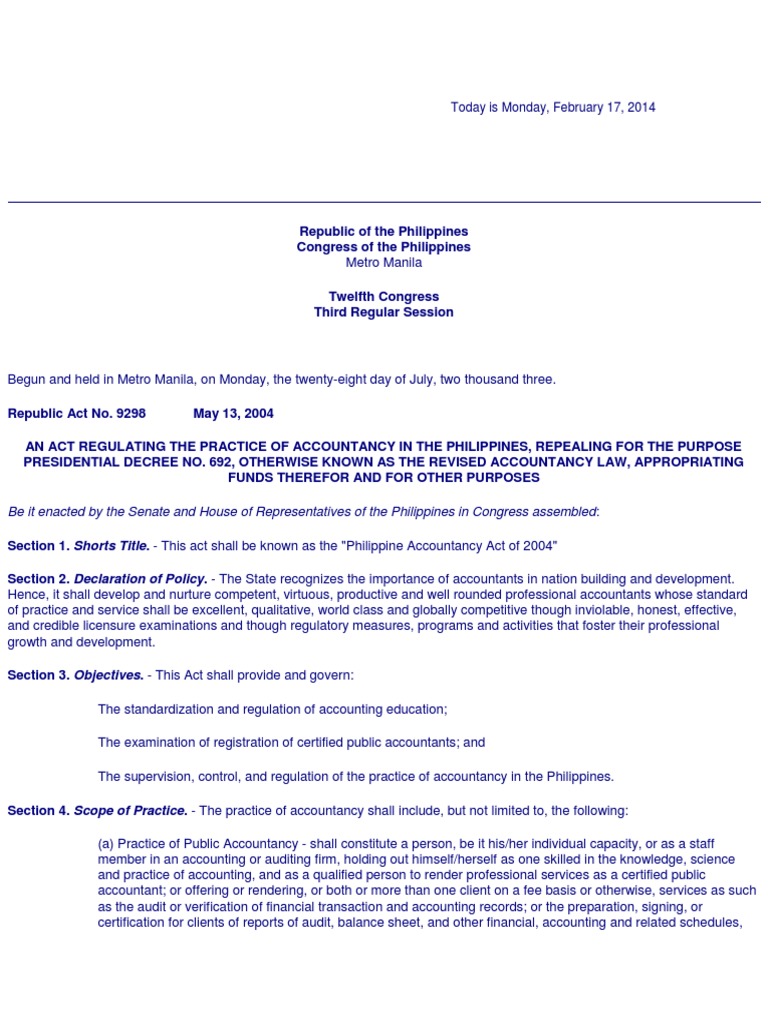 Today is Monday, February 17, 2014

Republic of the Philippines
Congress of the Philippines
Metro Manila

Twelfth Congress
Third Regular Session

Begun and held in Metro Manila, on Monday, the twenty-eight day of July, two thousand three.

Republic Act No. 9298 May 13, 2004

AN ACT REGULATING THE PRACTICE OF ACCOUNTANCY IN THE PHILIPPINES, REPEALING FOR THE PURPOSE PRESIDENTIAL DECREE NO. 692, OTHERWISE KNOWN AS THE REVISED ACCOUNTANCY LAW, APPROPRIATING FUNDS THEREFOR AND FOR OTHER PURPOSES

Be it enacted by the Senate and House of Representatives of the Philippines in Congress assembled:

Section 1. Shorts Title. - This act shall be known as the "Philippine Accountancy Act of 2004"

Section 2. Declaration of Policy. - The State recognizes the importance of accountants in nation building and development. Hence, it shall develop and nurture competent, virtuous, productive and well rounded professional accountants whose standard of practice and service shall be excellent, qualitative, world class and globally competitive though inviolable, honest, effective, and credible licensure examinations and though regulatory measures, programs and activities that foster their professional growth and development.

Section 3. Objectives. - This Act shall provide and govern:

The standardization and regulation of accounting education;

The examination of registration of certified public accountants; and

The supervision, control, and regulation of the practice of accountancy in the Philippines.

Section 4. Scope of Practice. - The practice of accountancy shall include, but not limited to, the following:

(a) Practice of Public Accountancy - shall constitute a person, be it his/her individual capacity, or as a staff member in an accounting or auditing firm, holding out himself/herself as one skilled in the knowledge, science and practice of accounting, and as a qualified person to render professional services as a certified public accountant; or offering or rendering, or both or more than one client on a fee basis or otherwise, services as such as the audit or verification of financial transaction and accounting records; or the preparation, signing, or certification for clients of reports of audit, balance sheet, and other financial, accounting and related schedules,